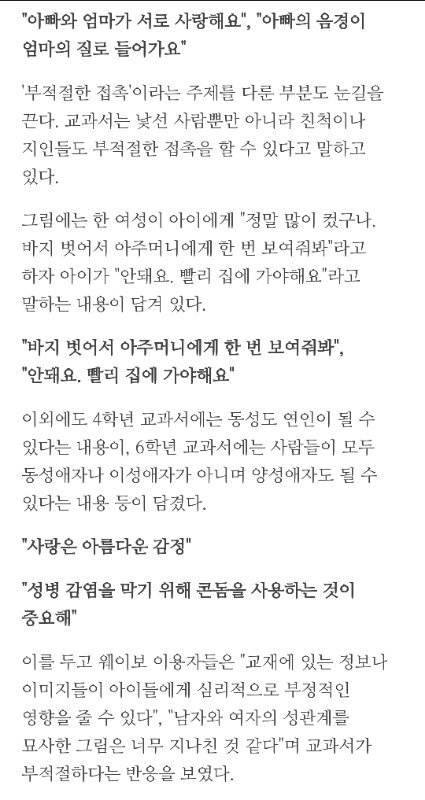 "아빠와 엄마가 서로 사랑해요", "아빠의 음경이 엄마의 질로 들어가요"

'부적절한 접촉'이라는 주제를 다룬 부분도 눈길을 끈다. 교과서는 낯선 사람뿐만 아니라 친척이나 지인들도 부적절한 접촉을 할 수 있다고 말하고 있다.

그림에는 한 여성이 아이에게 "정말 많이 컸구나. 바지 벗어서 아주머니에게 한 번 보여줘봐"라고 하자 아이가 "안돼요. 빨리 집에 가야해요"라고 말하는 내용이 담겨 있다.

"바지 벗어서 아주머니에게 한 번 보여줘봐", "안돼요. 빨리 집에 가야해요"

이외에도 4학년 교과서에는 동성도 연인이 될 수 있다는 내용이, 6학년 교과서에는 사람들이 모두 동성애자나 이성애자가 아니며 양성애자도 될 수 있다는 내용 등이 담겼다.

"사랑은 아름다운 감정"

"성병 감염을 막기 위해 콘돔을 사용하는 것이 중요해"

이를 두고 웨이보 이용자들은 "교재에 있는 정보나 이미지들이 아이들에게 심리적으로 부정적인 영향을 줄 수 있다", "남자와 여자의 성관계를 묘사한 그림은 너무 지나친 것 같다"며 교과서가 부적절하다는 반응을 보였다.